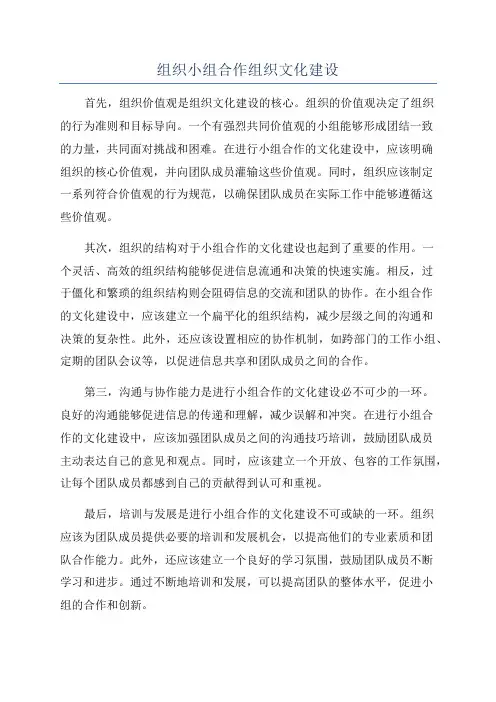 组织小组合作组织文化建设

首先，组织价值观是组织文化建设的核心。组织的价值观决定了组织的行为准则和目标导向。一个有强烈共同价值观的小组能够形成团结一致的力量，共同面对挑战和困难。在进行小组合作的文化建设中，应该明确组织的核心价值观，并向团队成员灌输这些价值观。同时，组织应该制定一系列符合价值观的行为规范，以确保团队成员在实际工作中能够遵循这些价值观。

其次，组织的结构对于小组合作的文化建设也起到了重要的作用。一个灵活、高效的组织结构能够促进信息流通和决策的快速实施。相反，过于僵化和繁琐的组织结构则会阻碍信息的交流和团队的协作。在小组合作的文化建设中，应该建立一个扁平化的组织结构，减少层级之间的沟通和决策的复杂性。此外，还应该设置相应的协作机制，如跨部门的工作小组、定期的团队会议等，以促进信息共享和团队成员之间的合作。

第三，沟通与协作能力是进行小组合作的文化建设必不可少的一环。良好的沟通能够促进信息的传递和理解，减少误解和冲突。在进行小组合作的文化建设中，应该加强团队成员之间的沟通技巧培训，鼓励团队成员主动表达自己的意见和观点。同时，应该建立一个开放、包容的工作氛围，让每个团队成员都感到自己的贡献得到认可和重视。

最后，培训与发展是进行小组合作的文化建设不可或缺的一环。组织应该为团队成员提供必要的培训和发展机会，以提高他们的专业素质和团队合作能力。此外，还应该建立一个良好的学习氛围，鼓励团队成员不断学习和进步。通过不断地培训和发展，可以提高团队的整体水平，促进小组的合作和创新。